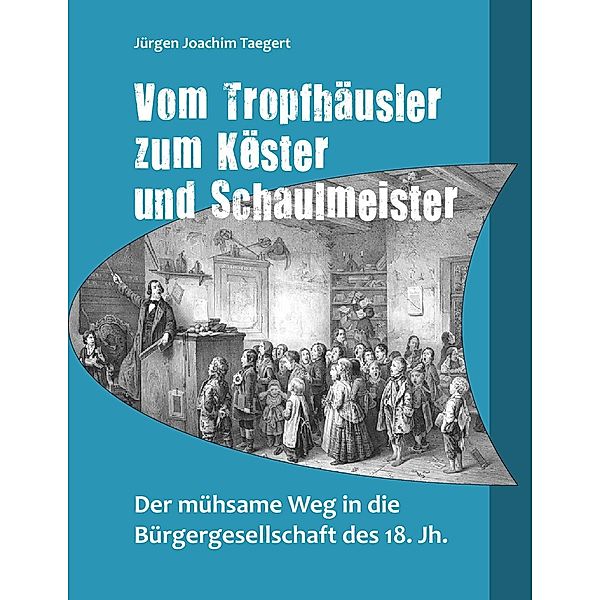 Jürgen Joachim Taegert

Vom Tropfhäusler zum Köster und Schaulmeister

Der mühsame Weg in die Bürgergesellschaft des 18. Jh.